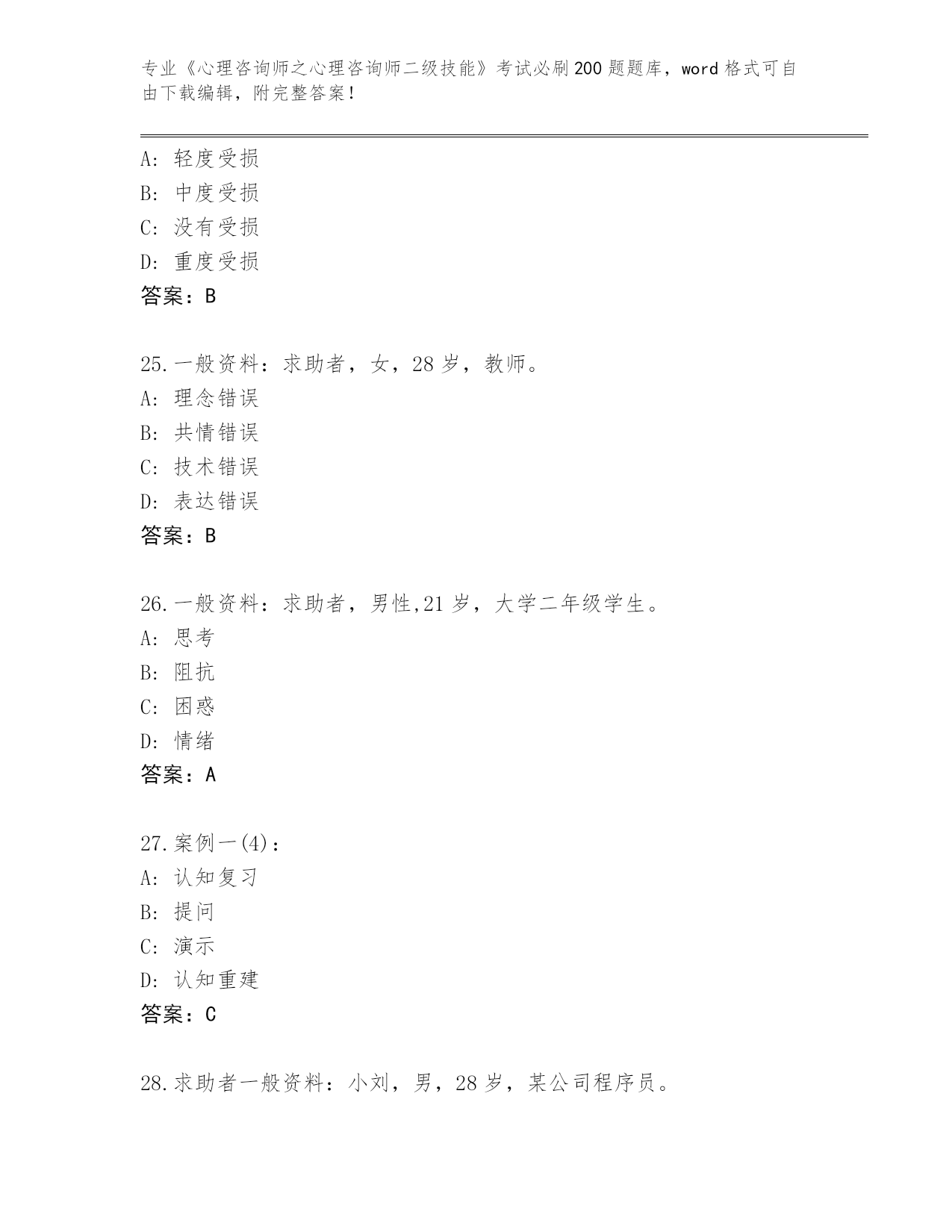 专业《心理咨询师之心理咨询师二级技能》考试必刷200题题库，word格式可自由下载编辑，附完整答案！

A：轻度受损
B：中度受损
C：没有受损
D：重度受损
答案：B

25.一般资料：求助者，女，28岁，教师。
A：理念错误
B：共情错误
C：技术错误
D：表达错误
答案：B

26.一般资料：求助者，男性,21岁，大学二年级学生。
A：思考
B：阻抗
C：困惑
D：情绪
答案：A

27.案例一(4)：
A：认知复习
B：提问
C：演示
D：认知重建
答案：C

28.求助者一般资料：小刘，男，28岁，某公司程序员。